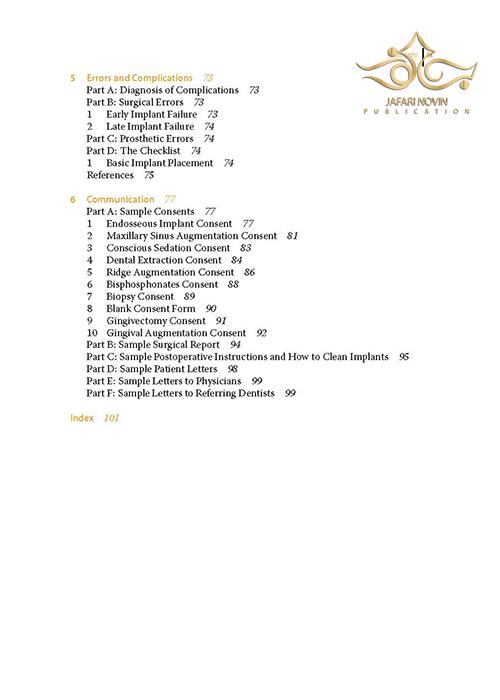 JAFARI NOVIN
PUBLICATION

5 Errors and Complications 73
Part A: Diagnosis of Complications 73
Part B: Surgical Errors 73
1 Early Implant Failure 73
2 Late Implant Failure 74
Part C: Prosthetic Errors 74
Part D: The Checklist 74
1 Basic Implant Placement 74
References 75

6 Communication 77
Part A: Sample Consents 77
1 Endosseous Implant Consent 77
2 Maxillary Sinus Augmentation Consent 81
3 Conscious Sedation Consent 83
4 Dental Extraction Consent 84
5 Ridge Augmentation Consent 86
6 Bisphosphonates Consent 88
7 Biopsy Consent 89
8 Blank Consent Form 90
9 Gingivectomy Consent 91
10 Gingival Augmentation Consent 92
Part B: Sample Surgical Report 94
Part C: Sample Postoperative Instructions and How to Clean Implants 95
Part D: Sample Patient Letters 98
Part E: Sample Letters to Physicians 99
Part F: Sample Letters to Referring Dentists 99

Index 101